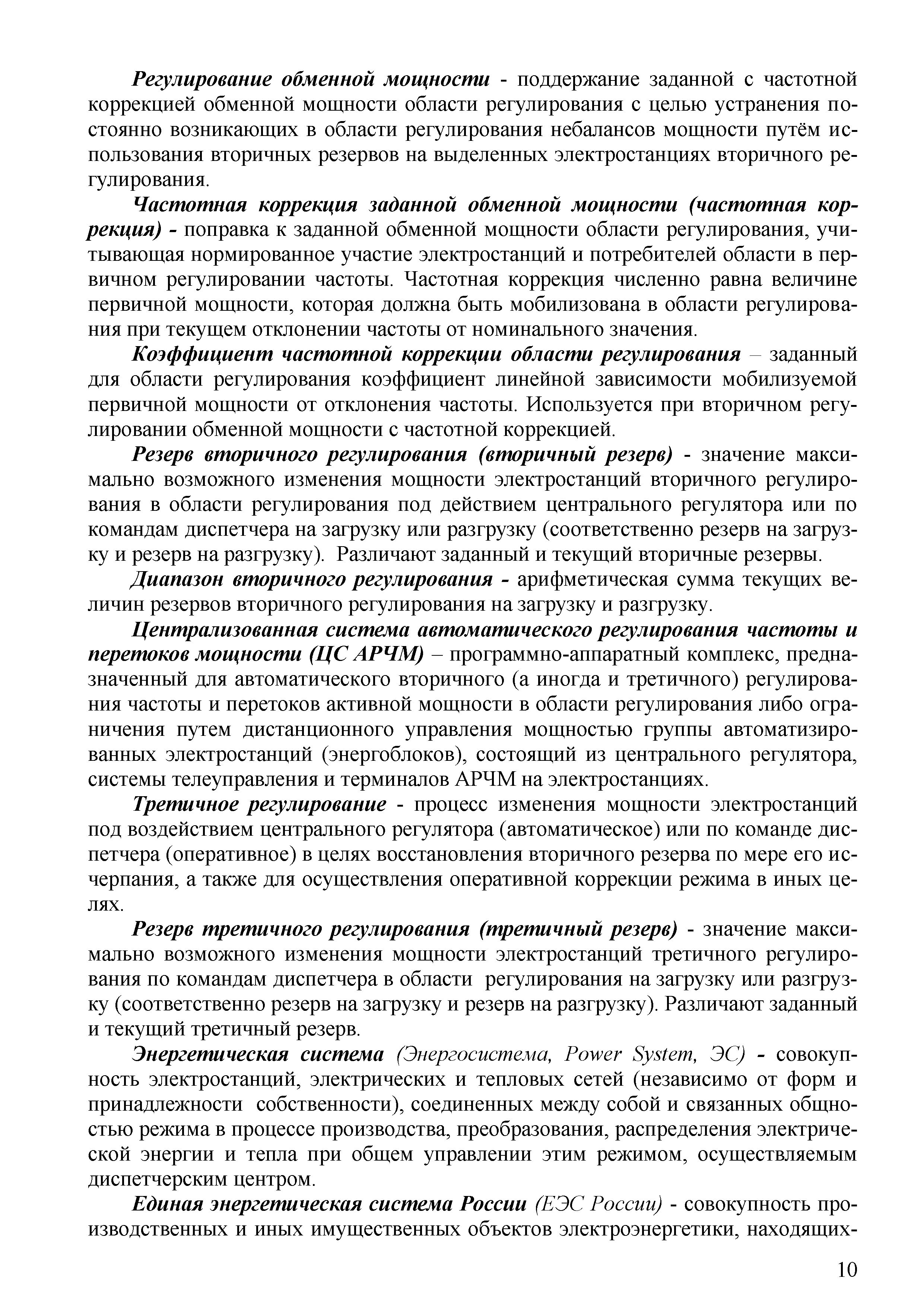 Регулирование обменной мощности - поддержание заданной с частотной коррекцией обменной мощности области регулирования с целью устранения постоянно возникающих в области регулирования небалансов мощности путём использования вторичных резервов на выделенных электростанциях вторичного регулирования.

Частотная коррекция заданной обменной мощности (частотная коррекция) - поправка к заданной обменной мощности области регулирования, учитывающая нормированное участие электростанций и потребителей области в первичном регулировании частоты. Частотная коррекция численно равна величине первичной мощности, которая должна быть мобилизована в области регулирования при текущем отклонении частоты от номинального значения.

Коэффициент частотной коррекции области регулирования – заданный для области регулирования коэффициент линейной зависимости мобилизуемой первичной мощности от отклонения частоты. Используется при вторичном регулировании обменной мощности с частотной коррекцией.

Резерв вторичного регулирования (вторичный резерв) - значение максимально возможного изменения мощности электростанций вторичного регулирования в области регулирования под действием центрального регулятора или по командам диспетчера на загрузку или разгрузку (соответственно резерв на загрузку и резерв на разгрузку). Различают заданный и текущий вторичные резервы.

Диапазон вторичного регулирования - арифметическая сумма текущих величин резервов вторичного регулирования на загрузку и разгрузку.

Централизованная система автоматического регулирования частоты и перетоков мощности (ЦС АРЧМ) – программно-аппаратный комплекс, предназначенный для автоматического вторичного (а иногда и третичного) регулирования частоты и перетоков активной мощности в области регулирования либо ограничения путем дистанционного управления мощностью группы автоматизированных электростанций (энергоблоков), состоящий из центрального регулятора, системы телеуправления и терминалов АРЧМ на электростанциях.

Третичное регулирование - процесс изменения мощности электростанций под воздействием центрального регулятора (автоматическое) или по команде диспетчера (оперативное) в целях восстановления вторичного резерва по мере его исчерпания, а также для осуществления оперативной коррекции режима в иных целях.

Резерв третичного регулирования (третичный резерв) - значение максимально возможного изменения мощности электростанций третичного регулирования по командам диспетчера в области регулирования на загрузку или разгрузку (соответственно резерв на загрузку и резерв на разгрузку). Различают заданный и текущий третичный резерв.

Энергетическая система (Энергосистема, Power System, ЭС) - совокупность электростанций, электрических и тепловых сетей (независимо от форм и принадлежности собственности), соединенных между собой и связанных общностью режима в процессе производства, преобразования, распределения электрической энергии и тепла при общем управлении этим режимом, осуществляемым диспетчерским центром.

Единая энергетическая система России (ЕЭС России) - совокупность производственных и иных имущественных объектов электроэнергетики, находящих-

10